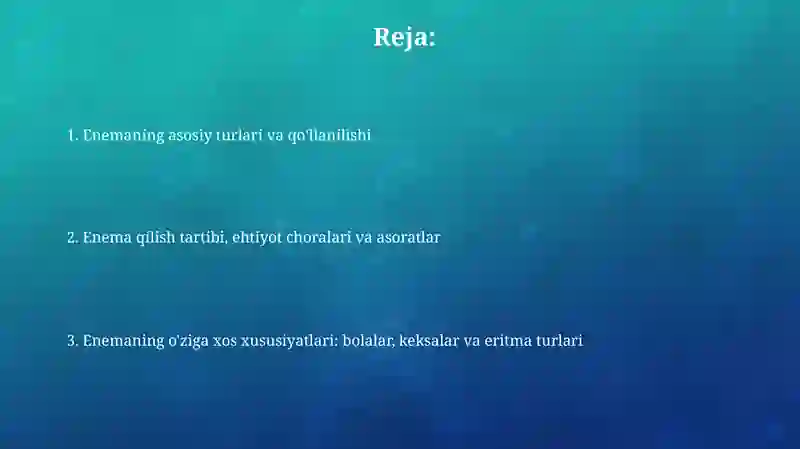 Reja:

1. Enemaning asosiy turlari va qo'llanilishi

2. Enema qilish tartibi, ehtiyot choralari va asoratlar

3. Enemaning o'ziga xos xususiyatlari: bolalar, keksalar va eritma turlari